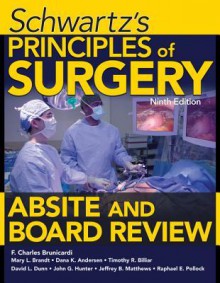 Schwartz's
PRINCIPLES of
SURGERY
Ninth Edition

ABSITE AND
BOARD REVIEW

F. Charles Brunicardi
Mary L. Brandt • Dana K. Andersen • Timothy R. Billiar
David L. Dunn • John G. Hunter • Jeffrey B. Matthews • Raphael E. Pollock